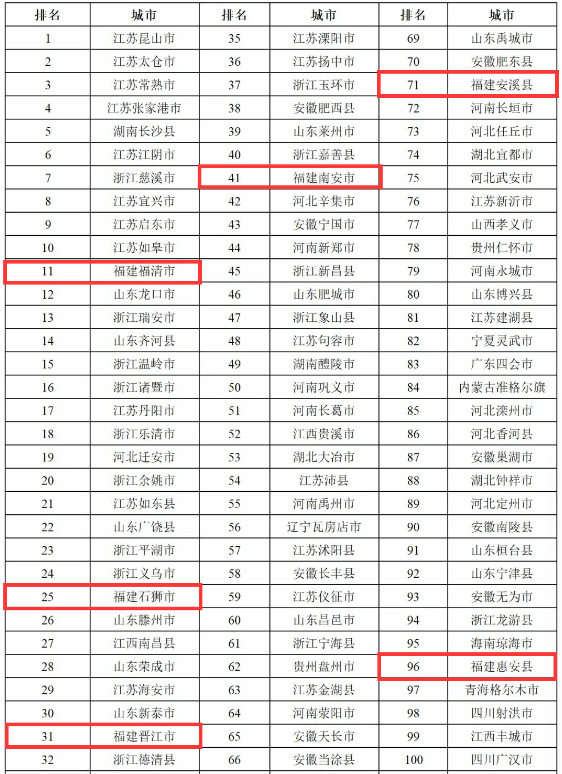 | 排名 | 城市 | 排名 | 城市 | 排名 | 城市 |
|---|---|---|---|---|---|
| 1 | 江苏昆山市 | 35 | 江苏溧阳市 | 69 | 山东禹城市 |
| 2 | 江苏太仓市 | 36 | 江苏扬中市 | 70 | 安徽肥东县 |
| 3 | 江苏常熟市 | 37 | 浙江玉环市 | 71 | 福建安溪县 |
| 4 | 江苏张家港市 | 38 | 安徽肥西县 | 72 | 河南长垣市 |
| 5 | 湖南长沙县 | 39 | 山东莱州市 | 73 | 河北任丘市 |
| 6 | 江苏江阴市 | 40 | 浙江嘉善县 | 74 | 湖北宜都市 |
| 7 | 浙江慈溪市 | 41 | 福建南安市 | 75 | 河北武安市 |
| 8 | 江苏宜兴市 | 42 | 河北辛集市 | 76 | 江苏新沂市 |
| 9 | 江苏启东市 | 43 | 安徽宁国市 | 77 | 山西孝义市 |
| 10 | 江苏如皋市 | 44 | 河南新郑市 | 78 | 贵州仁怀市 |
| 11 | 福建福清市 | 45 | 浙江新昌县 | 79 | 河南永城市 |
| 12 | 山东龙口市 | 46 | 山东肥城市 | 80 | 山东博兴县 |
| 13 | 浙江瑞安市 | 47 | 浙江象山县 | 81 | 江苏建湖县 |
| 14 | 山东齐河县 | 48 | 江苏句容市 | 82 | 宁夏灵武市 |
| 15 | 浙江温岭市 | 49 | 湖南醴陵市 | 83 | 广东四会市 |
| 16 | 浙江诸暨市 | 50 | 河南巩义市 | 84 | 内蒙古准格尔旗 |
| 17 | 江苏丹阳市 | 51 | 河南长葛市 | 85 | 河北滦州市 |
| 18 | 浙江乐清市 | 52 | 江西贵溪市 | 86 | 河北香河县 |
| 19 | 河北迁安市 | 53 | 湖北大冶市 | 87 | 安徽巢湖市 |
| 20 | 浙江余姚市 | 54 | 江苏沛县 | 88 | 湖北钟祥市 |
| 21 | 江苏如东县 | 55 | 河南禹州市 | 89 | 河北定州市 |
| 22 | 山东广饶县 | 56 | 辽宁瓦房店市 | 90 | 安徽南陵县 |
| 23 | 浙江平湖市 | 57 | 江苏沭阳县 | 91 | 山东桓台县 |
| 24 | 浙江义乌市 | 58 | 安徽长丰县 | 92 | 山东宁津县 |
| 25 | 福建石狮市 | 59 | 江苏仪征市 | 93 | 安徽无为市 |
| 26 | 山东滕州市 | 60 | 山东昌邑市 | 94 | 浙江龙游县 |
| 27 | 江西南昌县 | 61 | 浙江宁海县 | 95 | 海南琼海市 |
| 28 | 山东荣成市 | 62 | 贵州盘州市 | 96 | 福建惠安县 |
| 29 | 江苏海安市 | 63 | 江苏金湖县 | 97 | 青海格尔木市 |
| 30 | 山东新泰市 | 64 | 河南荥阳市 | 98 | 四川射洪市 |
| 31 | 福建晋江市 | 65 | 安徽天长市 | 99 | 江西丰城市 |
| 32 | 浙江德清县 | 66 | 安徽当涂县 | 100 | 四川广汉市 |